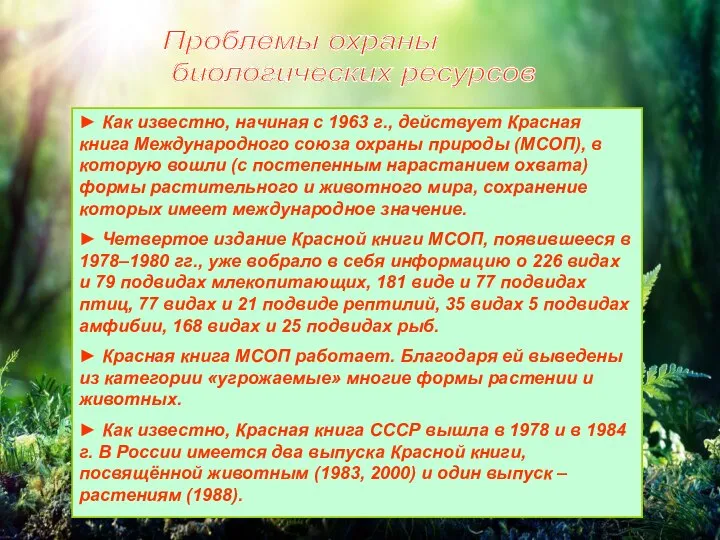 Проблемы охраны биологических ресурсов

► Как известно, начиная с 1963 г., действует Красная книга Международного союза охраны природы (МСОП), в которую вошли (с постепенным нарастанием охвата) формы растительного и животного мира, сохранение которых имеет международное значение.

► Четвертое издание Красной книги МСОП, появившееся в 1978–1980 гг., уже вобрало в себя информацию о 226 видах и 79 подвидах млекопитающих, 181 виде и 77 подвидах птиц, 77 видах и 21 подвиде рептилий, 35 видах 5 подвидах амфибии, 168 видах и 25 подвидах рыб.

► Красная книга МСОП работает. Благодаря ей выведены из категории «угрожаемые» многие формы растении и животных.

► Как известно, Красная книга СССР вышла в 1978 и в 1984 г. В России имеется два выпуска Красной книги, посвящённой животным (1983, 2000) и один выпуск – растениям (1988).